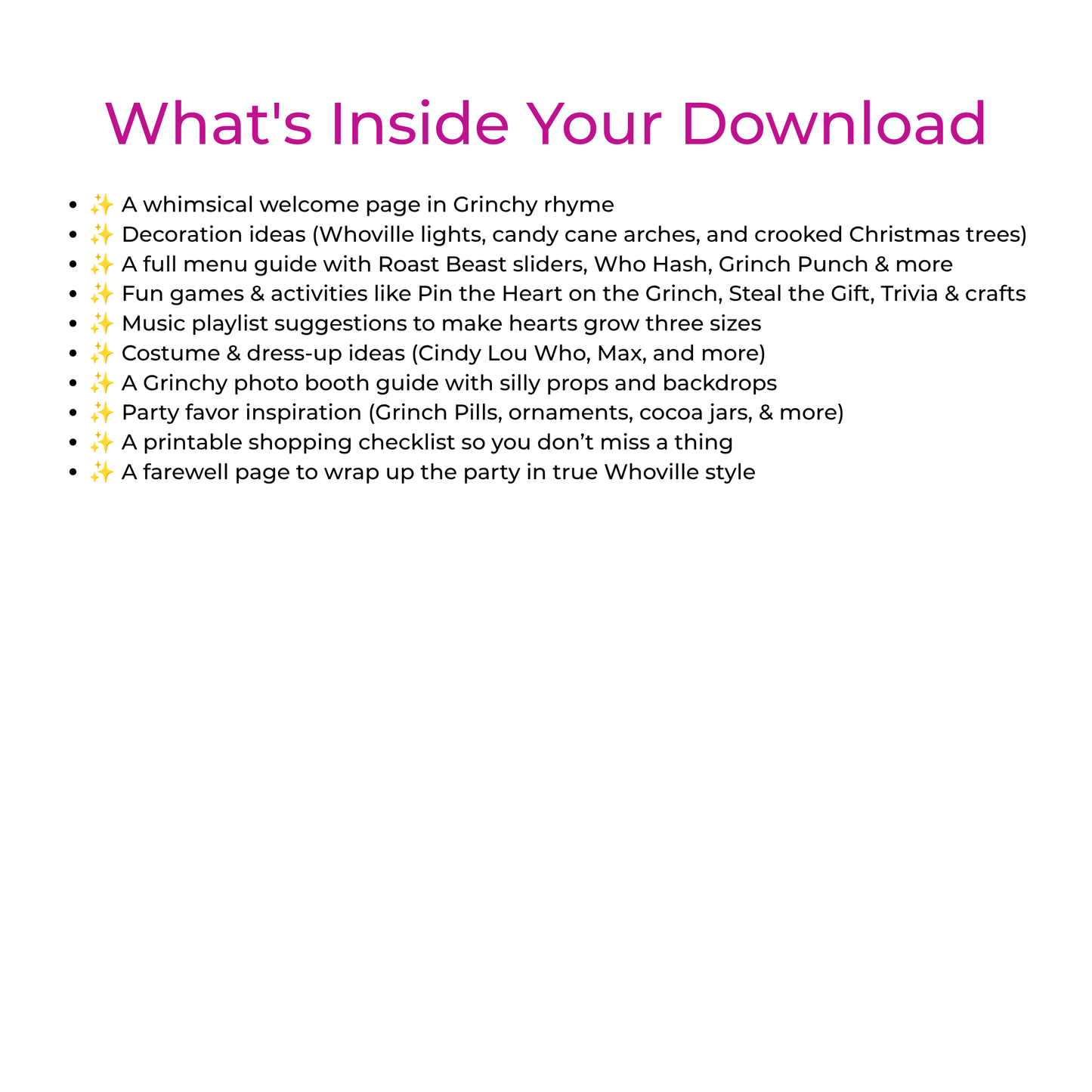 What's Inside Your Download

- ✨ A whimsical welcome page in Grinchy rhyme
- ✨ Decoration ideas (Whoville lights, candy cane arches, and crooked Christmas trees)
- ✨ A full menu guide with Roast Beast sliders, Who Hash, Grinch Punch & more
- ✨ Fun games & activities like Pin the Heart on the Grinch, Steal the Gift, Trivia & crafts
- ✨ Music playlist suggestions to make hearts grow three sizes
- ✨ Costume & dress-up ideas (Cindy Lou Who, Max, and more)
- ✨ A Grinchy photo booth guide with silly props and backdrops
- ✨ Party favor inspiration (Grinch Pills, ornaments, cocoa jars, & more)
- ✨ A printable shopping checklist so you don’t miss a thing
- ✨ A farewell page to wrap up the party in true Whoville style